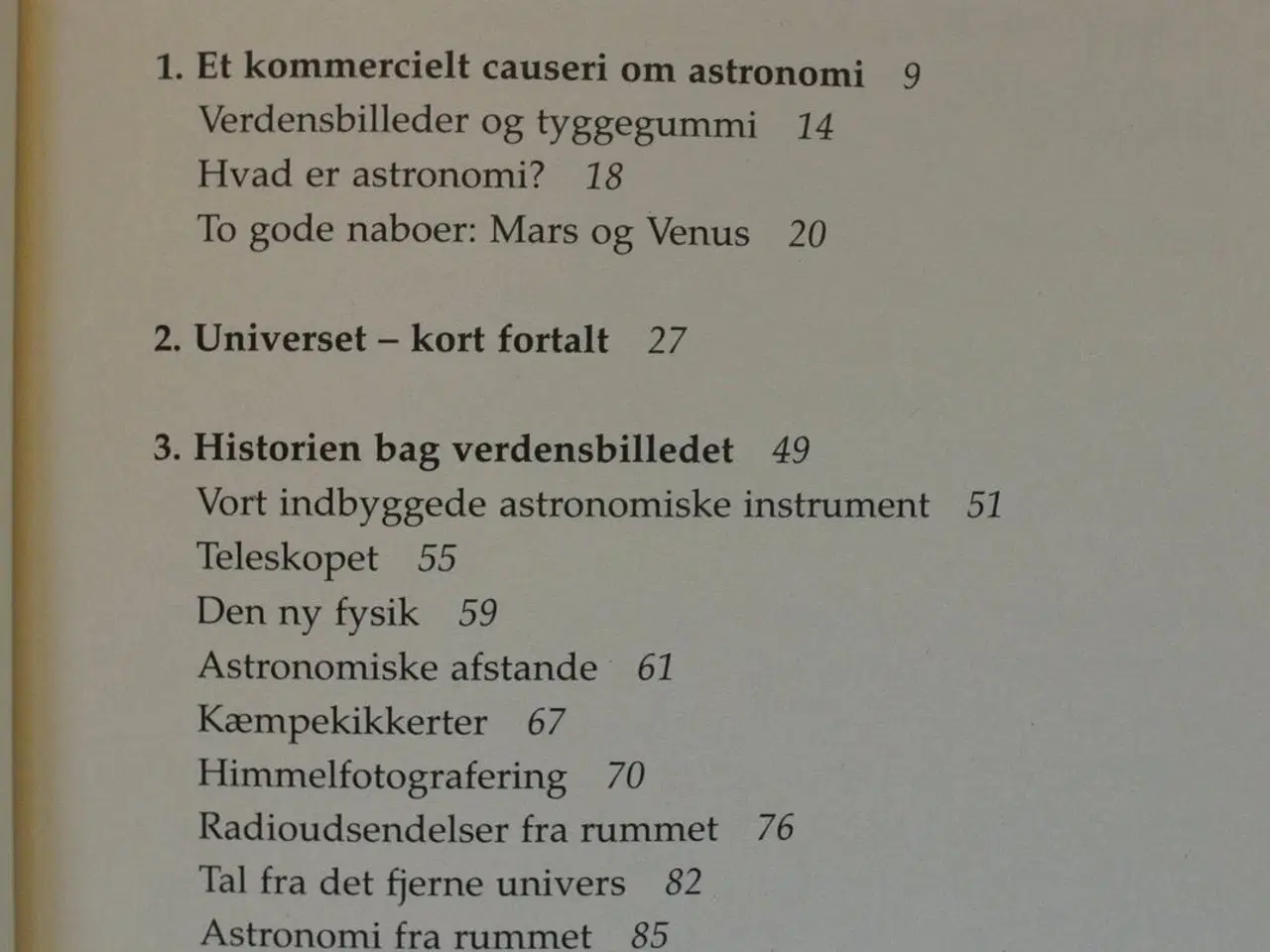 1. Et kommercielt causeri om astronomi 9
Verdensbilleder og tyggegummi 14
Hvad er astronomi? 18
To gode naboer: Mars og Venus 20

2. Universet – kort fortalt 27

3. Historien bag verdensbilledet 49
Vort indbyggede astronomiske instrument 51
Teleskopet 55
Den ny fysik 59
Astronomiske afstande 61
Kæmpekikkerter 67
Himmelfotografering 70
Radioudsendelser fra rummet 76
Tal fra det fjerne univers 82
Astronomi fra rummet 85